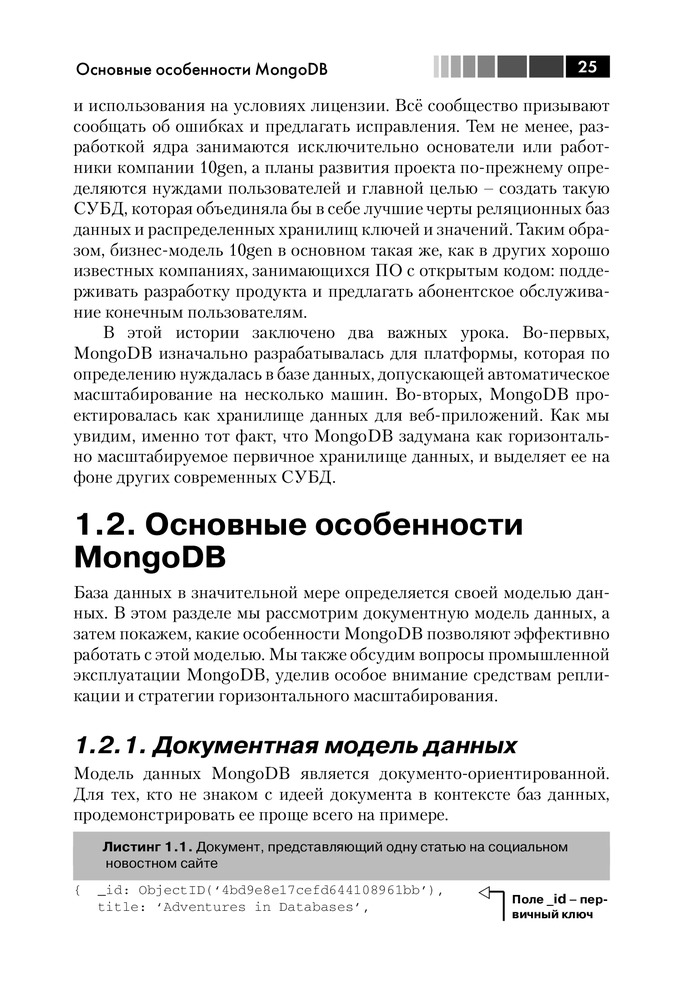 Основные особенности MongoDB

25

и использования на условиях лицензии. Всё сообщество призывают сообщать об ошибках и предлагать исправления. Тем не менее, разработкой ядра занимаются исключительно основатели или работники компании 10gen, а планы развития проекта по-прежнему определяются нуждами пользователей и главной целью – создать такую СУБД, которая объединяла бы в себе лучшие черты реляционных баз данных и распределенных хранилищ ключей и значений. Таким образом, бизнес-модель 10gen в основном такая же, как в других хорошо известных компаниях, занимающихся ПО с открытым кодом: поддерживать разработку продукта и предлагать абонентское обслуживание конечным пользователям.

В этой истории заключено два важных урока. Во-первых, MongoDB изначально разрабатывалась для платформы, которая по определению нуждалась в базе данных, допускающей автоматическое масштабирование на несколько машин. Во-вторых, MongoDB проектировалась как хранилище данных для веб-приложений. Как мы увидим, именно тот факт, что MongoDB задумана как горизонтально масштабируемое первичное хранилище данных, и выделяет ее на фоне других современных СУБД.

1.2. Основные особенности MongoDB

База данных в значительной мере определяется своей моделью данных. В этом разделе мы рассмотрим документную модель данных, а затем покажем, какие особенности MongoDB позволяют эффективно работать с этой моделью. Мы также обсудим вопросы промышленной эксплуатации MongoDB, уделив особое внимание средствам репликации и стратегии горизонтального масштабирования.

1.2.1. Документная модель данных

Модель данных MongoDB является документо-ориентированной. Для тех, кто не знаком с идеей документа в контексте баз данных, продемонстрировать ее проще всего на примере.

Листинг 1.1. Документ, представляющий одну статью на социальном новостном сайте

{ _id: ObjectID('4bd9e8e17cefd644108961bb'),
  title: 'Adventures in Databases',

Поле _id – первичный ключ